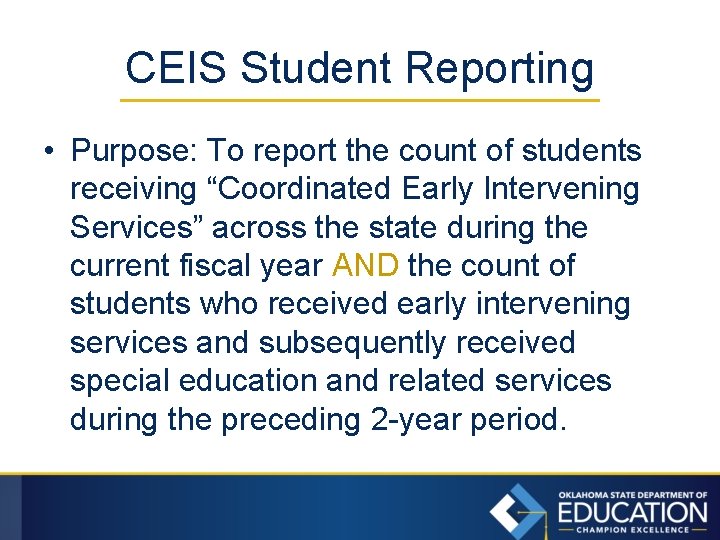 CEIS Student Reporting

• Purpose: To report the count of students receiving “Coordinated Early Intervening Services” across the state during the current fiscal year AND the count of students who received early intervening services and subsequently received special education and related services during the preceding 2-year period.

OKLAHOMA STATE DEPARTMENT OF
EDUCATION
CHAMPION EXCELLENCE